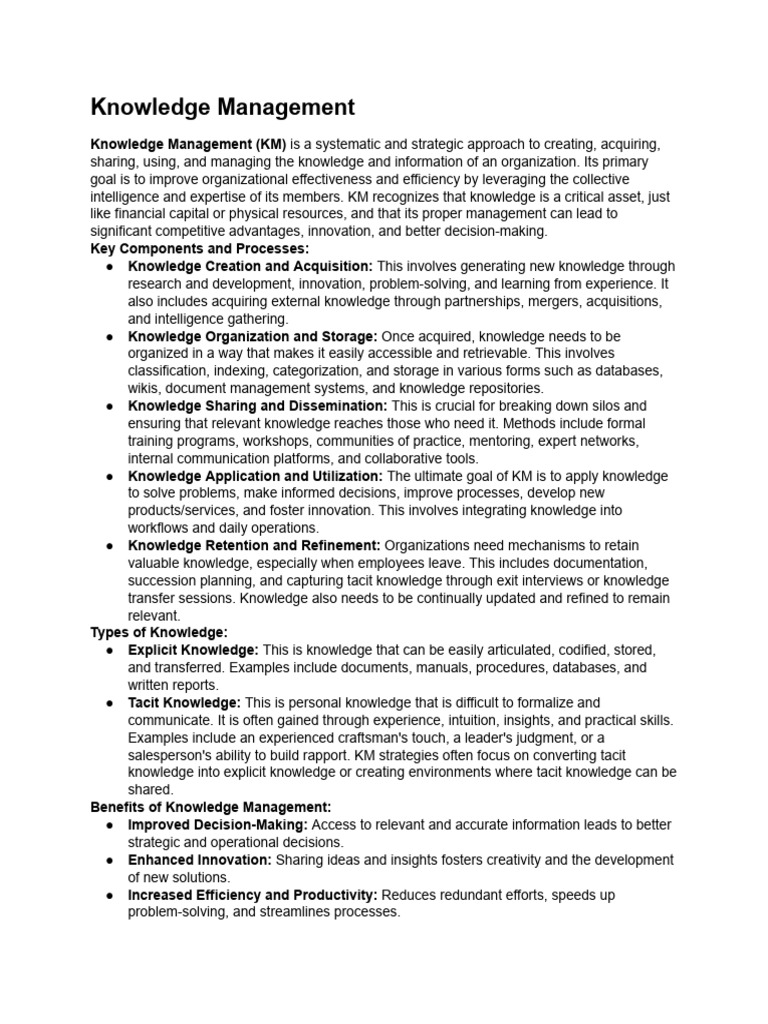 Knowledge Management

Knowledge Management (KM) is a systematic and strategic approach to creating, acquiring, sharing, using, and managing the knowledge and information of an organization. Its primary goal is to improve organizational effectiveness and efficiency by leveraging the collective intelligence and expertise of its members. KM recognizes that knowledge is a critical asset, just like financial capital or physical resources, and that its proper management can lead to significant competitive advantages, innovation, and better decision-making.

Key Components and Processes:

• Knowledge Creation and Acquisition: This involves generating new knowledge through research and development, innovation, problem-solving, and learning from experience. It also includes acquiring external knowledge through partnerships, mergers, acquisitions, and intelligence gathering.
• Knowledge Organization and Storage: Once acquired, knowledge needs to be organized in a way that makes it easily accessible and retrievable. This involves classification, indexing, categorization, and storage in various forms such as databases, wikis, document management systems, and knowledge repositories.
• Knowledge Sharing and Dissemination: This is crucial for breaking down silos and ensuring that relevant knowledge reaches those who need it. Methods include formal training programs, workshops, communities of practice, mentoring, expert networks, internal communication platforms, and collaborative tools.
• Knowledge Application and Utilization: The ultimate goal of KM is to apply knowledge to solve problems, make informed decisions, improve processes, develop new products/services, and foster innovation. This involves integrating knowledge into workflows and daily operations.
• Knowledge Retention and Refinement: Organizations need mechanisms to retain valuable knowledge, especially when employees leave. This includes documentation, succession planning, and capturing tacit knowledge through exit interviews or knowledge transfer sessions. Knowledge also needs to be continually updated and refined to remain relevant.

Types of Knowledge:

• Explicit Knowledge: This is knowledge that can be easily articulated, codified, stored, and transferred. Examples include documents, manuals, procedures, databases, and written reports.
• Tacit Knowledge: This is personal knowledge that is difficult to formalize and communicate. It is often gained through experience, intuition, insights, and practical skills. Examples include an experienced craftsman's touch, a leader's judgment, or a salesperson's ability to build rapport. KM strategies often focus on converting tacit knowledge into explicit knowledge or creating environments where tacit knowledge can be shared.

Benefits of Knowledge Management:

• Improved Decision-Making: Access to relevant and accurate information leads to better strategic and operational decisions.
• Enhanced Innovation: Sharing ideas and insights fosters creativity and the development of new solutions.
• Increased Efficiency and Productivity: Reduces redundant efforts, speeds up problem-solving, and streamlines processes.